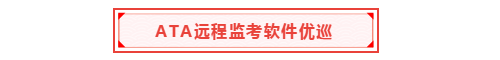 ATA远程监考软件优巡